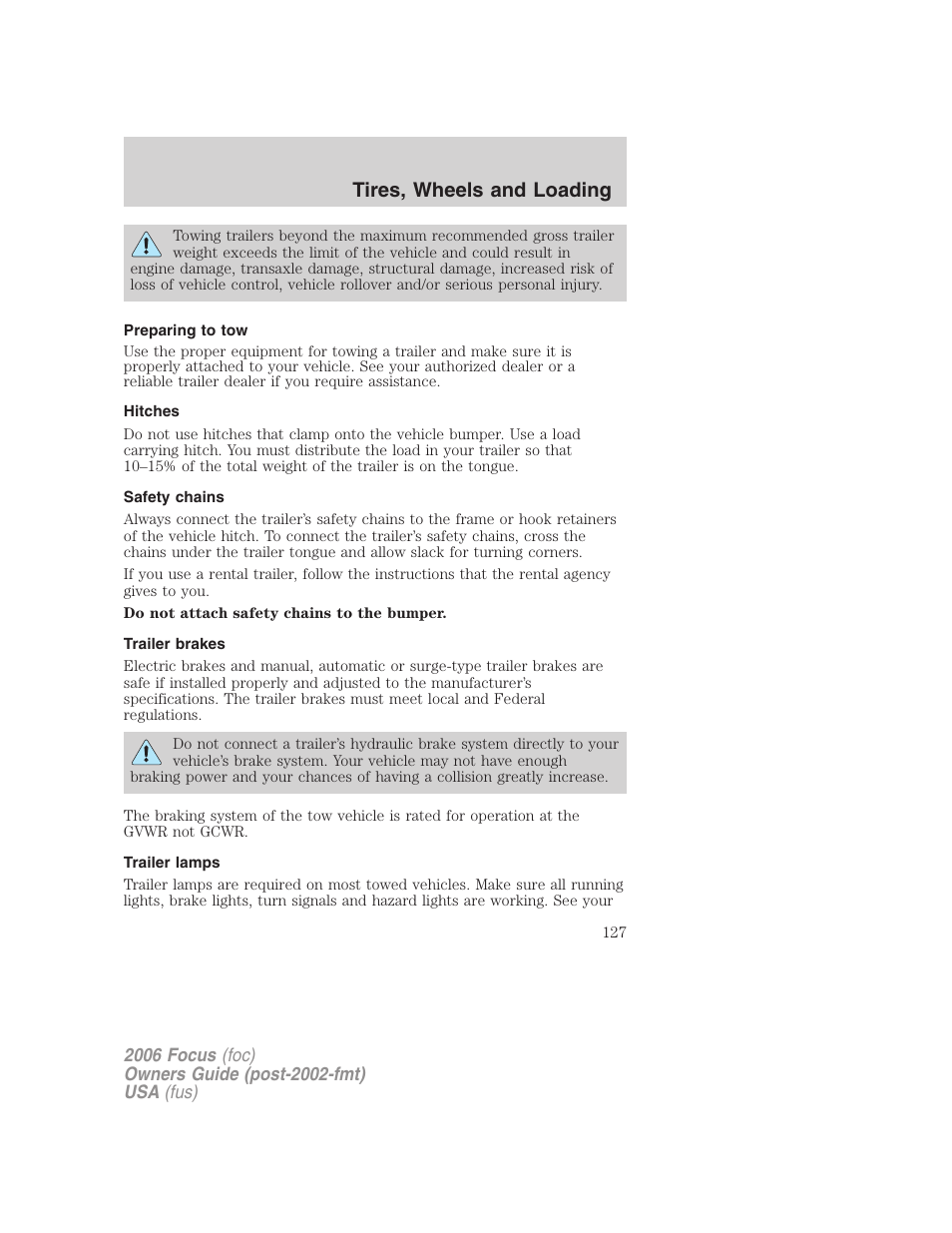 Tires, Wheels and Loading

Towing trailers beyond the maximum recommended gross trailer weight exceeds the limit of the vehicle and could result in engine damage, transaxle damage, structural damage, increased risk of loss of vehicle control, vehicle rollover and/or serious personal injury.

Preparing to tow

Use the proper equipment for towing a trailer and make sure it is properly attached to your vehicle. See your authorized dealer or a reliable trailer dealer if you require assistance.

Hitches

Do not use hitches that clamp onto the vehicle bumper. Use a load carrying hitch. You must distribute the load in your trailer so that 10–15% of the total weight of the trailer is on the tongue.

Safety chains

Always connect the trailer's safety chains to the frame or hook retainers of the vehicle hitch. To connect the trailer's safety chains, cross the chains under the trailer tongue and allow slack for turning corners.

If you use a rental trailer, follow the instructions that the rental agency gives to you.

Do not attach safety chains to the bumper.

Trailer brakes

Electric brakes and manual, automatic or surge-type trailer brakes are safe if installed properly and adjusted to the manufacturer's specifications. The trailer brakes must meet local and Federal regulations.

Do not connect a trailer's hydraulic brake system directly to your vehicle's brake system. Your vehicle may not have enough braking power and your chances of having a collision greatly increase.

The braking system of the tow vehicle is rated for operation at the GVWR not GCWR.

Trailer lamps

Trailer lamps are required on most towed vehicles. Make sure all running lights, brake lights, turn signals and hazard lights are working. See your

127

2006 Focus (foc)
Owners Guide (post-2002-fmt)
USA (fus)